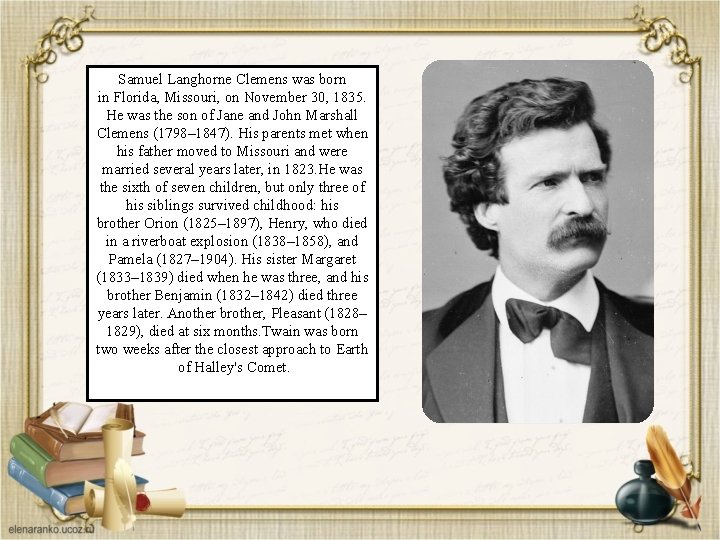 Samuel Langhorne Clemens was born in Florida, Missouri, on November 30, 1835. He was the son of Jane and John Marshall Clemens (1798–1847). His parents met when his father moved to Missouri and were married several years later, in 1823.He was the sixth of seven children, but only three of his siblings survived childhood: his brother Orion (1825–1897), Henry, who died in a riverboat explosion (1838–1858), and Pamela (1827–1904). His sister Margaret (1833–1839) died when he was three, and his brother Benjamin (1832–1842) died three years later. Another brother, Pleasant (1828–1829), died at six months.Twain was born two weeks after the closest approach to Earth of Halley's Comet.

elenaranko.ucoz.ru